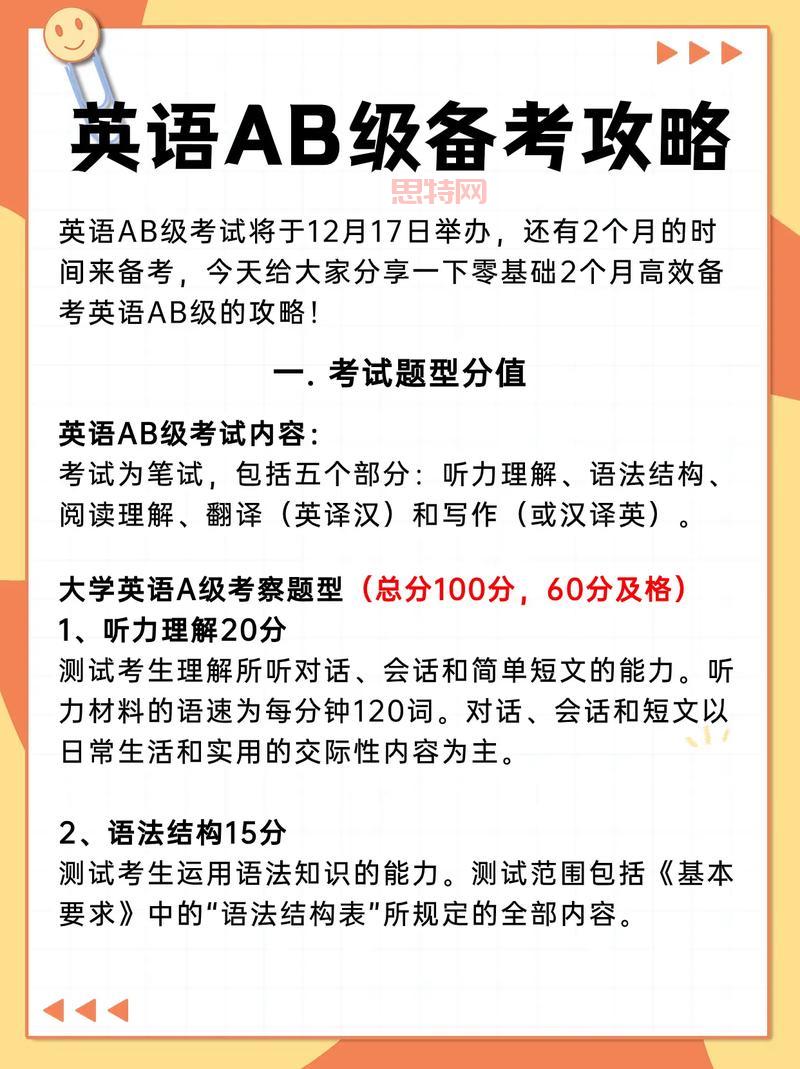 英语AB级备考攻略

思特网

英语AB级考试将于12月17日举办，还有2个月的时间来备考，今天给大家分享一下零基础2个月高效备考英语AB级的攻略！

一. 考试题型分值

英语AB级考试内容：
考试为笔试，包括五个部分：听力理解、语法结构、阅读理解、翻译（英译汉）和写作（或汉译英）。

大学英语A级考察题型（总分100分，60分及格）
1、听力理解20分
测试考生理解所听对话、会话和简单短文的能力。听力材料的语速为每分钟120词。对话、会话和短文以日常生活和实用的交际性内容为主。

2、语法结构15分
测试考生运用语法知识的能力。测试范围包括《基本要求》中的“语法结构表”所规定的全部内容。